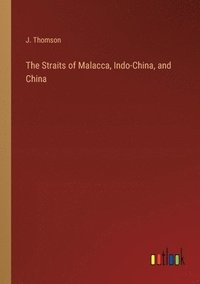 J. Thomson

The Straits of Malacca, Indo-China, and China

outlook